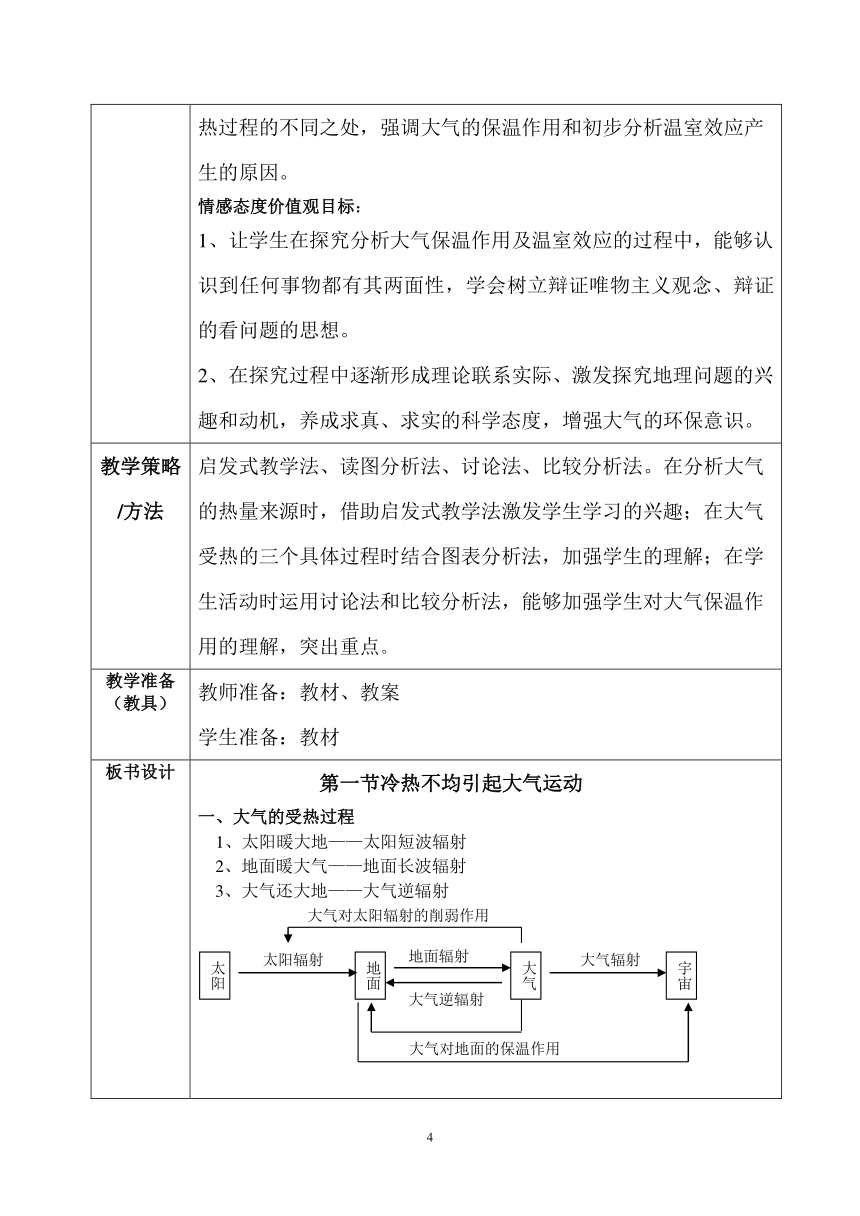 | | 热过程的不同之处，强调大气的保温作用和初步分析温室效应产生的原因。<br>情感态度价值观目标：<br>1、让学生在探究分析大气保温作用及温室效应的过程中，能够认识到任何事物都有其两面性，学会树立辩证唯物主义观念、辩证的看问题的思想。<br>2、在探究过程中逐渐形成理论联系实际、激发探究地理问题的兴趣和动机，养成求真、求实的科学态度，增强大气的环保意识。 |
|---|---|
| 教学策略/方法 | 启发式教学法、读图分析法、讨论法、比较分析法。在分析大气的热量来源时，借助启发式教学法激发学生学习的兴趣；在大气受热的三个具体过程时结合图表分析法，加强学生的理解；在学生活动时运用讨论法和比较分析法，能够加强学生对大气保温作用的理解，突出重点。 |
| 教学准备（教具） | 教师准备：教材、教案<br>学生准备：教材 |
| 板书设计 | 第一节冷热不均引起大气运动<br>一、大气的受热过程<br>1、太阳暖大地——太阳短波辐射<br>2、地面暖大气——地面长波辐射<br>3、大气还大地——大气逆辐射<br>大气对太阳辐射的削弱作用<br>太阳 太阳辐射 地面 地面辐射 大气逆辐射 大气 大气辐射 宇宙<br>大气对地面的保温作用 |

4